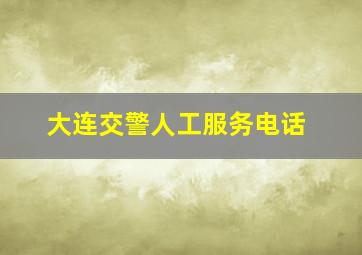 大连交警人工服务电话